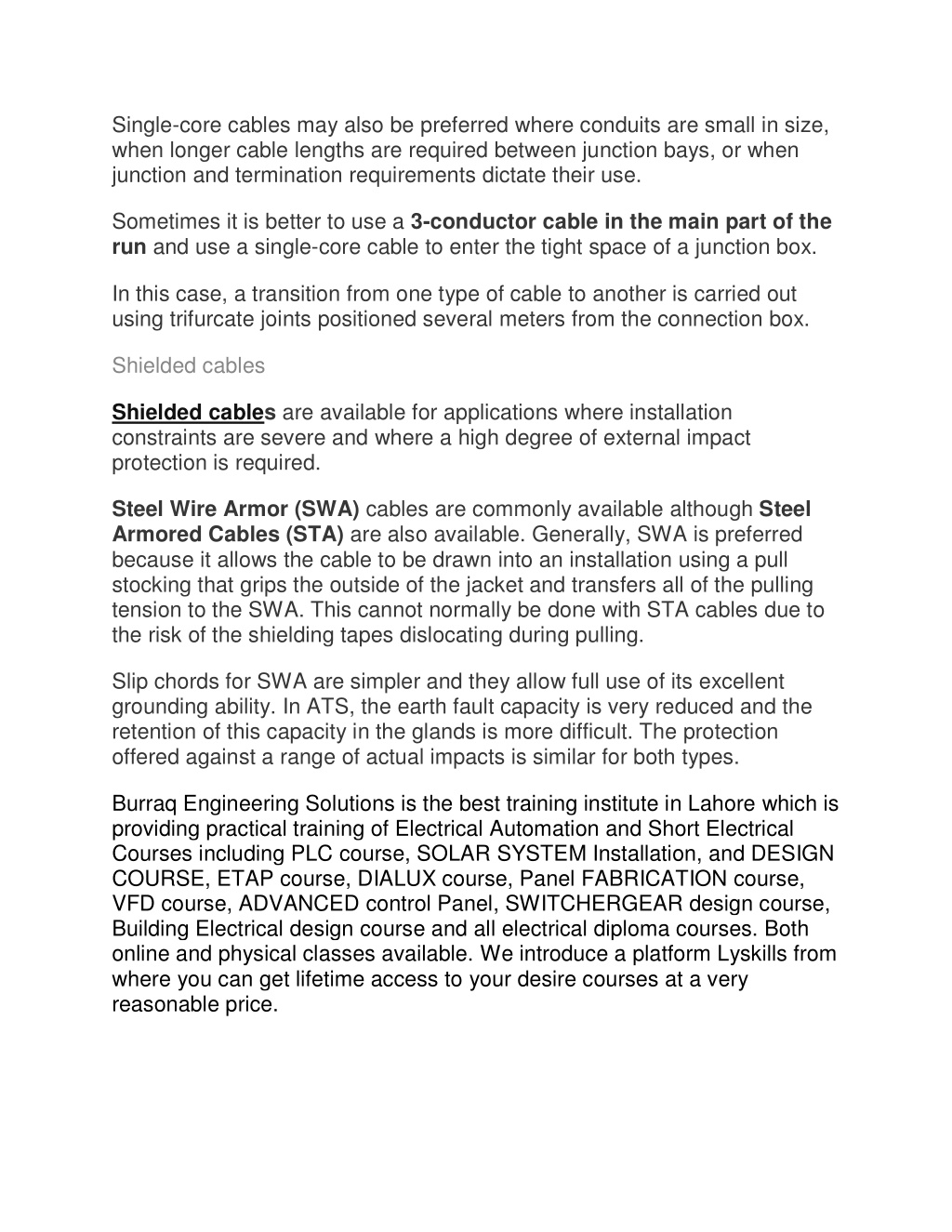 Single-core cables may also be preferred where conduits are small in size, when longer cable lengths are required between junction bays, or when junction and termination requirements dictate their use.

Sometimes it is better to use a 3-conductor cable in the main part of the run and use a single-core cable to enter the tight space of a junction box.

In this case, a transition from one type of cable to another is carried out using trifurcate joints positioned several meters from the connection box.

Shielded cables

Shielded cables are available for applications where installation constraints are severe and where a high degree of external impact protection is required.

Steel Wire Armor (SWA) cables are commonly available although Steel Armored Cables (STA) are also available. Generally, SWA is preferred because it allows the cable to be drawn into an installation using a pull stocking that grips the outside of the jacket and transfers all of the pulling tension to the SWA. This cannot normally be done with STA cables due to the risk of the shielding tapes dislocating during pulling.

Slip chords for SWA are simpler and they allow full use of its excellent grounding ability. In ATS, the earth fault capacity is very reduced and the retention of this capacity in the glands is more difficult. The protection offered against a range of actual impacts is similar for both types.

Burraq Engineering Solutions is the best training institute in Lahore which is providing practical training of Electrical Automation and Short Electrical Courses including PLC course, SOLAR SYSTEM Installation, and DESIGN COURSE, ETAP course, DIALUX course, Panel FABRICATION course, VFD course, ADVANCED control Panel, SWITCHERGEAR design course, Building Electrical design course and all electrical diploma courses. Both online and physical classes available. We introduce a platform Lyskills from where you can get lifetime access to your desire courses at a very reasonable price.